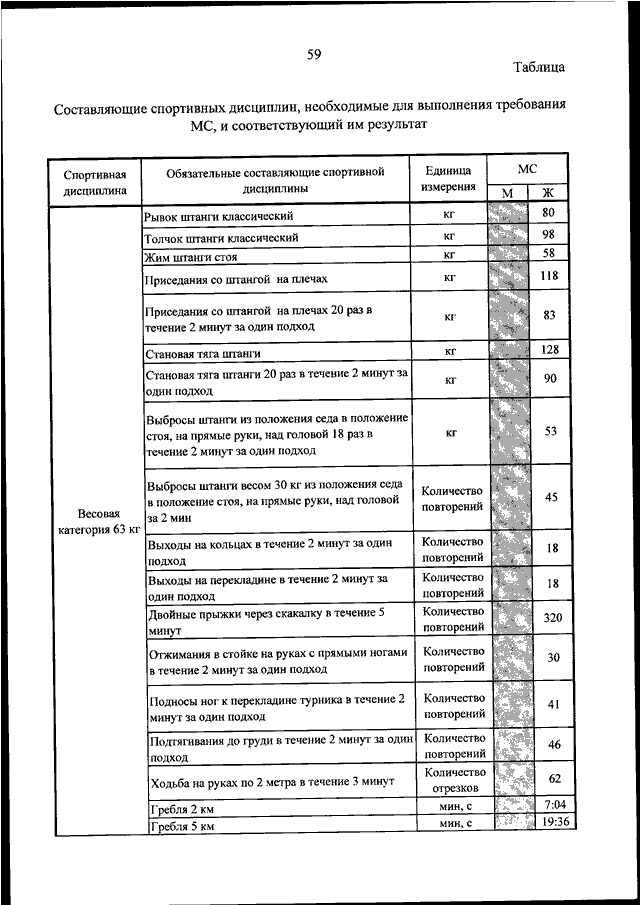 59

Таблица

Составляющие спортивных дисциплин, необходимые для выполнения требования МС, и соответствующий им результат

| Спортивная дисциплина | Обязательные составляющие спортивной дисциплины | Единица измерения | МС М | МС Ж |
|---|---|---|---|---|
| Весовая категория 63 кг | Рывок штанги классический | кг | | 80 |
| | Толчок штанги классический | кг | | 98 |
| | Жим штанги стоя | кг | | 58 |
| | Приседания со штангой на плечах | кг | | 118 |
| | Приседания со штангой на плечах 20 раз в течение 2 минут за один подход | кг | | 83 |
| | Становая тяга штанги | кг | | 128 |
| | Становая тяга штанги 20 раз в течение 2 минут за один подход | кг | | 90 |
| | Выбросы штанги из положения седа в положение стоя, на прямые руки, над головой 18 раз в течение 2 минут за один подход | кг | | 53 |
| | Выбросы штанги весом 30 кг из положения седа в положение стоя, на прямые руки, над головой за 2 мин | Количество повторений | | 45 |
| | Выходы на кольцах в течение 2 минут за один подход | Количество повторений | | 18 |
| | Выходы на перекладине в течение 2 минут за один подход | Количество повторений | | 18 |
| | Двойные прыжки через скакалку в течение 5 минут | Количество повторений | | 320 |
| | Отжимания в стойке на руках с прямыми ногами в течение 2 минут за один подход | Количество повторений | | 30 |
| | Подносы ног к перекладине турника в течение 2 минут за один подход | Количество повторений | | 41 |
| | Подтягивания до груди в течение 2 минут за один подход | Количество повторений | | 46 |
| | Ходьба на руках по 2 метра в течение 3 минут | Количество отрезков | | 62 |
| | Гребля 2 км | мин, с | | 7:04 |
| | Гребля 5 км | мин, с | | 19:36 |